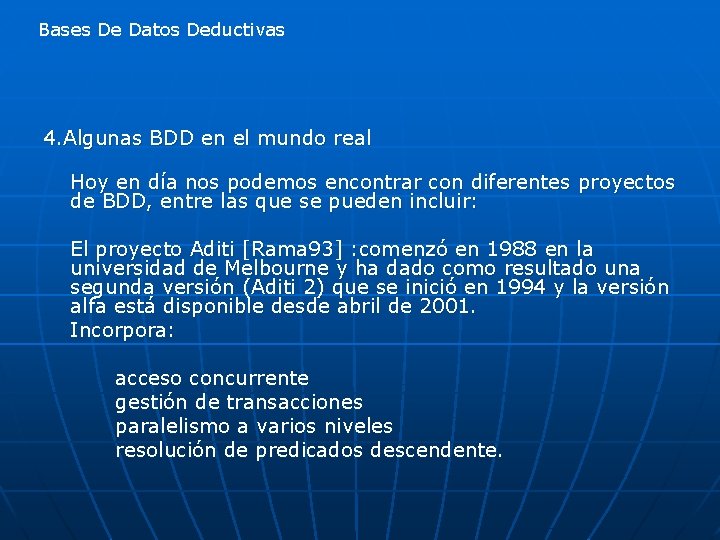 Bases De Datos Deductivas

4.Algunas BDD en el mundo real

Hoy en día nos podemos encontrar con diferentes proyectos de BDD, entre las que se pueden incluir:

El proyecto Aditi [Rama93] :comenzó en 1988 en la universidad de Melbourne y ha dado como resultado una segunda versión (Aditi 2) que se inició en 1994 y la versión alfa está disponible desde abril de 2001.

Incorpora:

acceso concurrente
gestión de transacciones
paralelismo a varios niveles
resolución de predicados descendente.